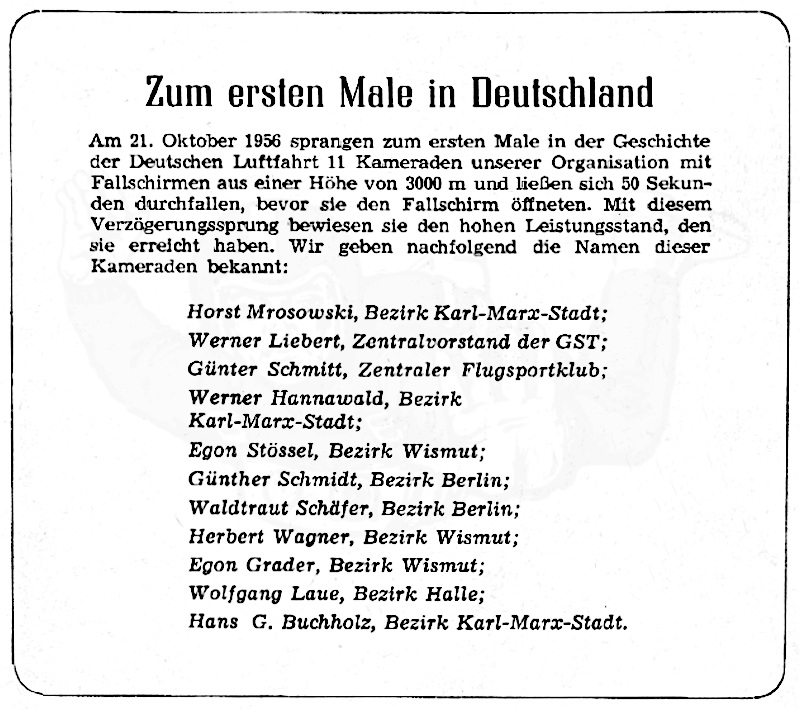 Zum ersten Male in Deutschland

Am 21. Oktober 1956 sprangen zum ersten Male in der Geschichte der Deutschen Luftfahrt 11 Kameraden unserer Organisation mit Fallschirmen aus einer Höhe von 3000 m und ließen sich 50 Sekunden durchfallen, bevor sie den Fallschirm öffneten. Mit diesem Verzögerungssprung bewiesen sie den hohen Leistungsstand, den sie erreicht haben. Wir geben nachfolgend die Namen dieser Kameraden bekannt:

Horst Mrosowski, Bezirk Karl-Marx-Stadt;
Werner Liebert, Zentralvorstand der GST;
Günter Schmitt, Zentraler Flugsportklub;
Werner Hannawald, Bezirk Karl-Marx-Stadt;
Egon Stössel, Bezirk Wismut;
Günther Schmidt, Bezirk Berlin;
Waldtraut Schäfer, Bezirk Berlin;
Herbert Wagner, Bezirk Wismut;
Egon Grader, Bezirk Wismut;
Wolfgang Laue, Bezirk Halle;
Hans G. Buchholz, Bezirk Karl-Marx-Stadt.